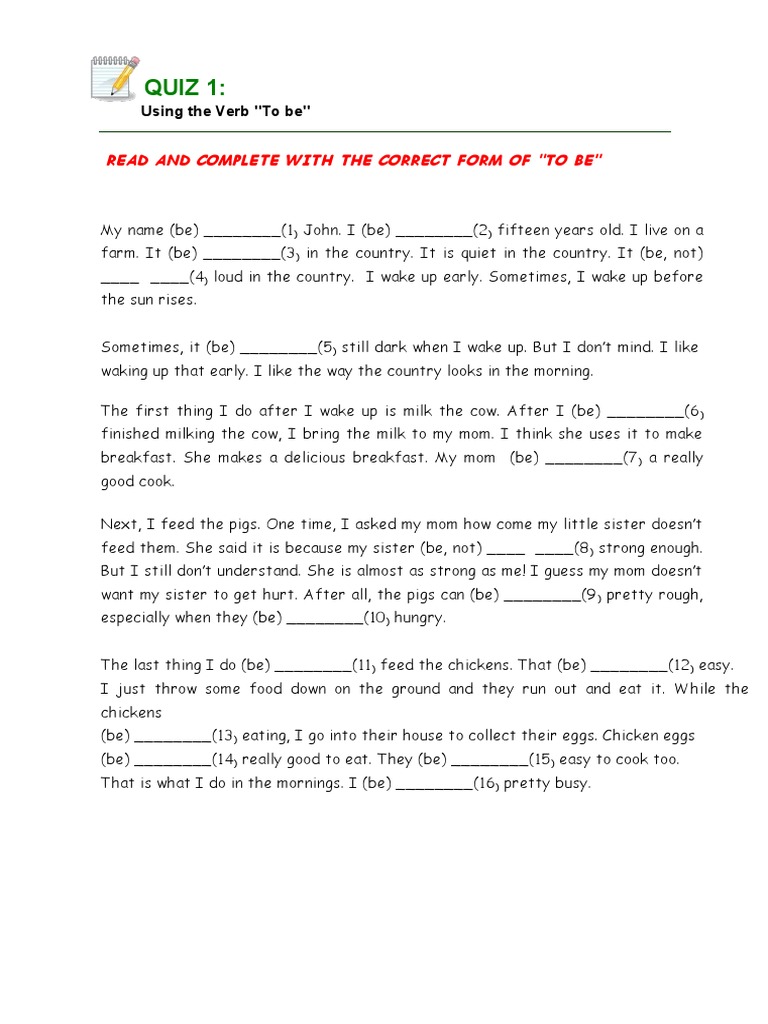 QUIZ 1:
Using the Verb "To be"

READ AND COMPLETE WITH THE CORRECT FORM OF "TO BE"

My name (be) ____(1) John. I (be) ____(2) fifteen years old. I live on a farm. It (be) ____(3) in the country. It is quiet in the country. It (be, not) ____ ____(4) loud in the country. I wake up early. Sometimes, I wake up before the sun rises.

Sometimes, it (be) ____(5) still dark when I wake up. But I don't mind. I like waking up that early. I like the way the country looks in the morning.

The first thing I do after I wake up is milk the cow. After I (be) ____(6) finished milking the cow, I bring the milk to my mom. I think she uses it to make breakfast. She makes a delicious breakfast. My mom (be) ____(7) a really good cook.

Next, I feed the pigs. One time, I asked my mom how come my little sister doesn't feed them. She said it is because my sister (be, not) ____ ____(8) strong enough. But I still don't understand. She is almost as strong as me! I guess my mom doesn't want my sister to get hurt. After all, the pigs can (be) ____(9) pretty rough, especially when they (be) ____(10) hungry.

The last thing I do (be) ____(11) feed the chickens. That (be) ____(12) easy. I just throw some food down on the ground and they run out and eat it. While the chickens
(be) ____(13) eating, I go into their house to collect their eggs. Chicken eggs
(be) ____(14) really good to eat. They (be) ____(15) easy to cook too.
That is what I do in the mornings. I (be) ____(16) pretty busy.